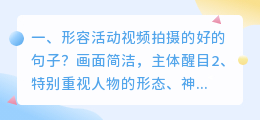 一、形容活动视频拍摄的好的句子？画面简洁，主体醒目2、特别重视人物的形态、神...